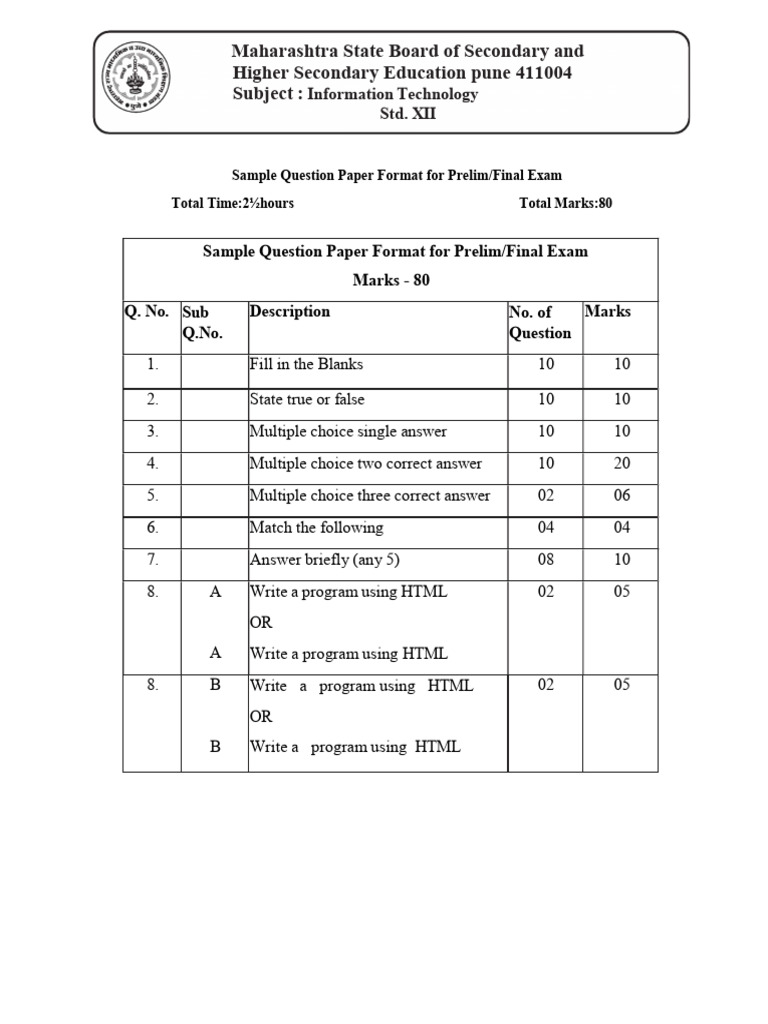 Maharashtra State Board of Secondary and Higher Secondary Education pune 411004
Subject : Information Technology
Std. XII

Sample Question Paper Format for Prelim/Final Exam

Total Time:2½hours

Total Marks:80

Sample Question Paper Format for Prelim/Final Exam
Marks - 80

| Q. No. | Sub Q.No. | Description | No. of Question | Marks |
|---|---|---|---|---|
| 1. | | Fill in the Blanks | 10 | 10 |
| 2. | | State true or false | 10 | 10 |
| 3. | | Multiple choice single answer | 10 | 10 |
| 4. | | Multiple choice two correct answer | 10 | 20 |
| 5. | | Multiple choice three correct answer | 02 | 06 |
| 6. | | Match the following | 04 | 04 |
| 7. | | Answer briefly (any 5) | 08 | 10 |
| 8. | A<br>A | Write a program using HTML<br>OR<br>Write a program using HTML | 02 | 05 |
| 8. | B<br>B | Write a program using HTML<br>OR<br>Write a program using HTML | 02 | 05 |